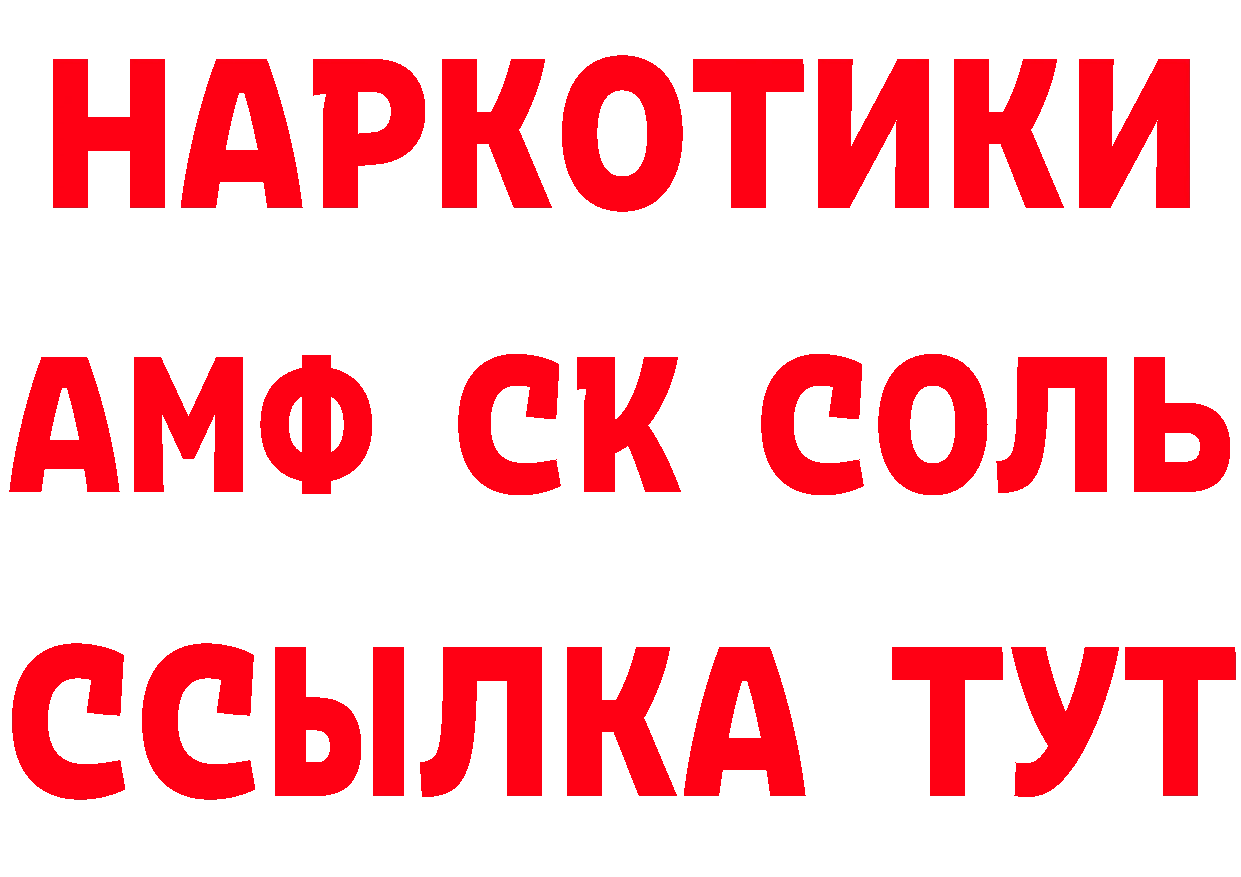 НАРКОТИКИ

АМФ СК СОЛЬ

ССЫЛКА ТУТ